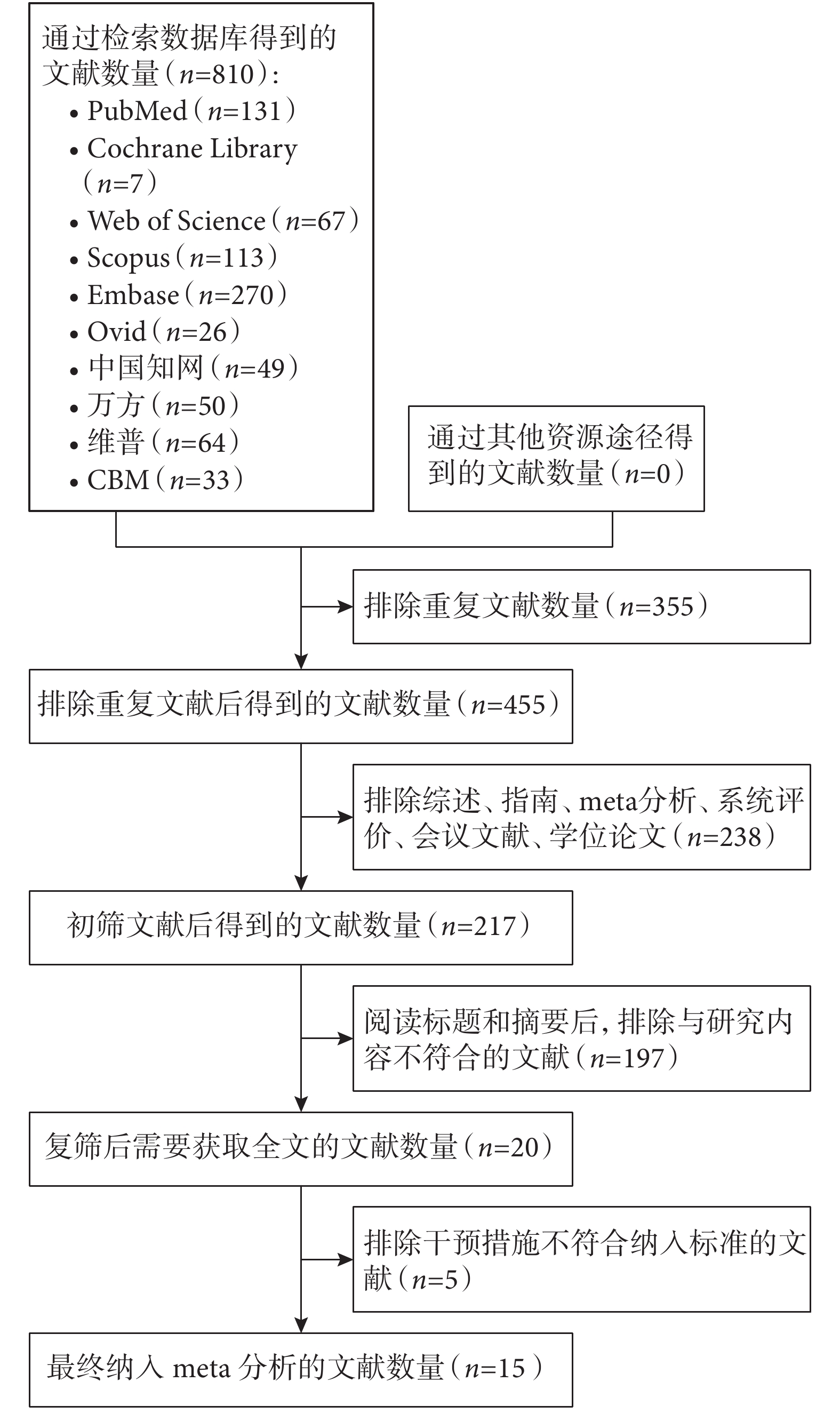 通过检索数据库得到的文献数量（$n$=810）：

• PubMed（$n$=131）
• Cochrane Library（$n$=7）
• Web of Science（$n$=67）
• Scopus（$n$=113）
• Embase（$n$=270）
• Ovid（$n$=26）
• 中国知网（$n$=49）
• 万方（$n$=50）
• 维普（$n$=64）
• CBM（$n$=33）

通过其他资源途径得到的文献数量（$n$=0）

排除重复文献数量（$n$=355）

排除重复文献后得到的文献数量（$n$=455）

排除综述、指南、meta分析、系统评价、会议文献、学位论文（$n$=238）

初筛文献后得到的文献数量（$n$=217）

阅读标题和摘要后，排除与研究内容不符合的文献（$n$=197）

复筛后需要获取全文的文献数量（$n$=20）

排除干预措施不符合纳入标准的文献（$n$=5）

最终纳入 meta 分析的文献数量（$n$=15）